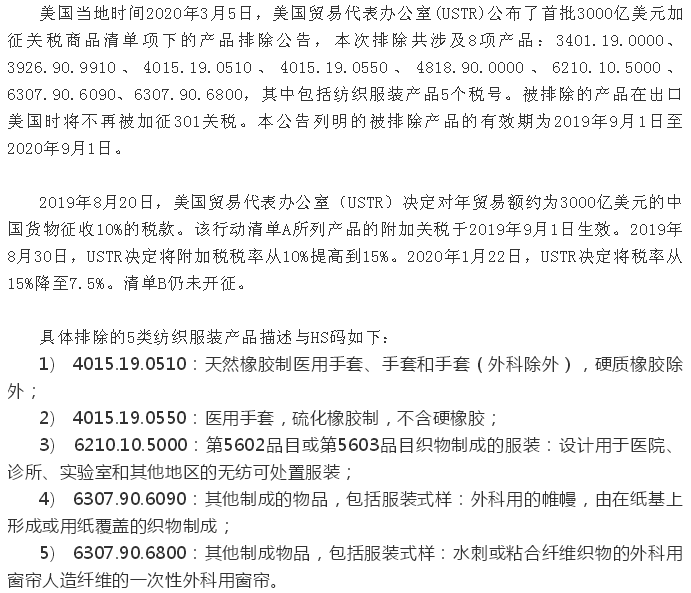 美国当地时间2020年3月5日，美国贸易代表办公室(USTR)公布了首批3000亿美元加征关税商品清单项下的产品排除公告，本次排除共涉及8项产品：3401.19.0000、3926.90.9910、4015.19.0510、4015.19.0550、4818.90.0000、6210.10.5000、6307.90.6090、6307.90.6800，其中包括纺织服装产品5个税号。被排除的产品在出口美国时将不再被加征301关税。本公告列明的被排除产品的有效期为2019年9月1日至2020年9月1日。

2019年8月20日，美国贸易代表办公室（USTR）决定对年贸易额约为3000亿美元的中国货物征收10%的税款。该行动清单A所列产品的附加关税于2019年9月1日生效。2019年8月30日，USTR决定将附加税税率从10%提高到15%。2020年1月22日，USTR决定将税率从15%降至7.5%。清单B仍未开征。

具体排除的5类纺织服装产品描述与HS码如下：

1） 4015.19.0510：天然橡胶制医用手套、手套和手套（外科除外），硬质橡胶除外；

2） 4015.19.0550：医用手套，硫化橡胶制，不含硬橡胶；

3） 6210.10.5000：第5602品目或第5603品目织物制成的服装：设计用于医院、诊所、实验室和其他地区的无纺可处置服装；

4） 6307.90.6090：其他制成的物品，包括服装式样：外科用的帷幔，由在纸基上形成或用纸覆盖的织物制成；

5） 6307.90.6800：其他制成物品，包括服装式样：水刺或粘合纤维织物的外科用窗帘人造纤维的一次性外科用窗帘。